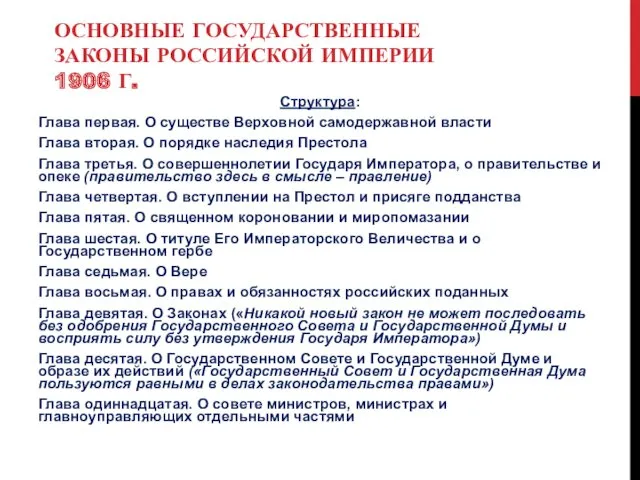 ОСНОВНЫЕ ГОСУДАРСТВЕННЫЕ ЗАКОНЫ РОССИЙСКОЙ ИМПЕРИИ 1906 Г.

Структура:

Глава первая. О существе Верховной самодержавной власти

Глава вторая. О порядке наследия Престола

Глава третья. О совершеннолетии Государя Императора, о правительстве и опеке (правительство здесь в смысле – правление)

Глава четвертая. О вступлении на Престол и присяге подданства

Глава пятая. О священном короновании и миропомазании

Глава шестая. О титуле Его Императорского Величества и о Государственном гербе

Глава седьмая. О Вере

Глава восьмая. О правах и обязанностях российских поданных

Глава девятая. О Законах («Никакой новый закон не может последовать без одобрения Государственного Совета и Государственной Думы и восприять силу без утверждения Государя Императора»)

Глава десятая. О Государственном Совете и Государственной Думе и образе их действий («Государственный Совет и Государственная Дума пользуются равными в делах законодательства правами»)

Глава одиннадцатая. О совете министров, министрах и главноуправляющих отдельными частями